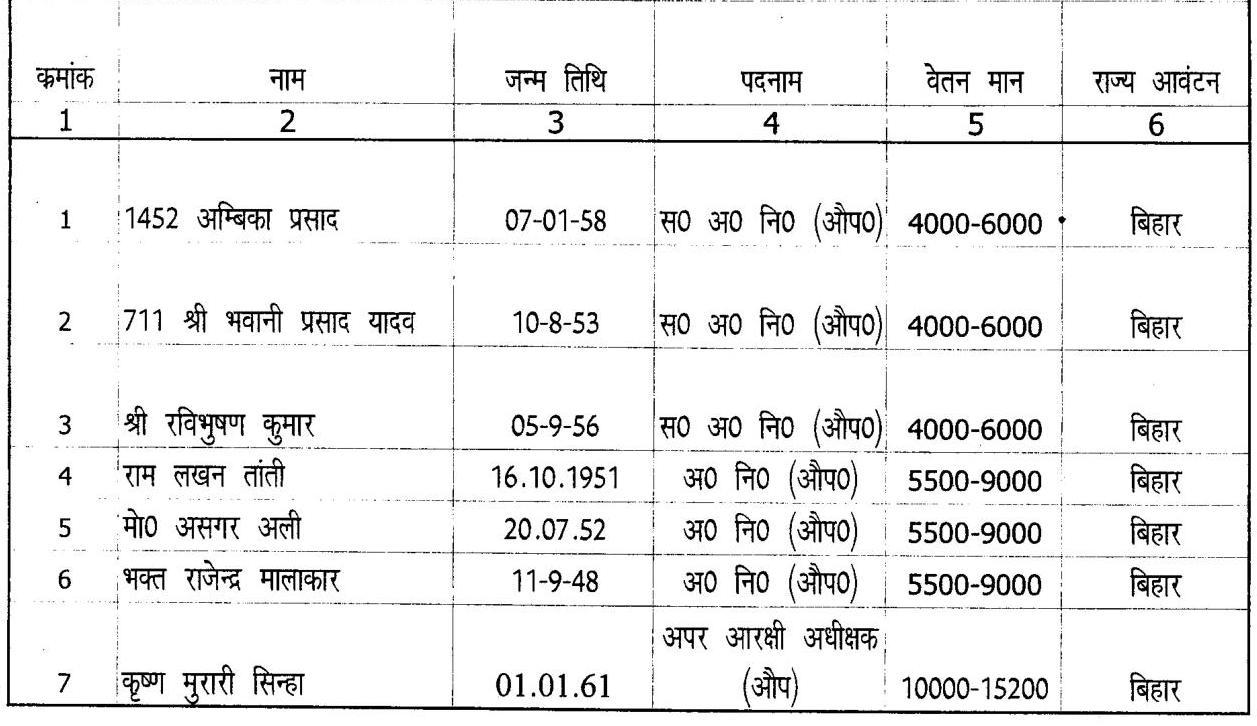 | क्रमांक | नाम | जन्म तिथि | पदनाम | वेतन मान | राज्य आवंटन |
|---|---|---|---|---|---|
| 1 | 2 | 3 | 4 | 5 | 6 |
| 1 | 1452 अम्बिका प्रसाद | 07-01-58 | स0 अ0 नि0 (औप0) | 4000-6000 | बिहार |
| 2 | 711 श्री भवानी प्रसाद यादव | 10-8-53 | स0 अ0 नि0 (औप0) | 4000-6000 | बिहार |
| 3 | श्री रविभुषण कुमार | 05-9-56 | स0 अ0 नि0 (औप0) | 4000-6000 | बिहार |
| 4 | राम लखन तांती | 16.10.1951 | अ0 नि0 (औप0) | 5500-9000 | बिहार |
| 5 | मो0 असगर अली | 20.07.52 | अ0 नि0 (औप0) | 5500-9000 | बिहार |
| 6 | भक्त राजेन्द्र मालाकार | 11-9-48 | अ0 नि0 (औप0) | 5500-9000 | बिहार |
| 7 | कृष्ण मुरारी सिन्हा | 01.01.61 | अपर आरक्षी अधीक्षक (औप) | 10000-15200 | बिहार |